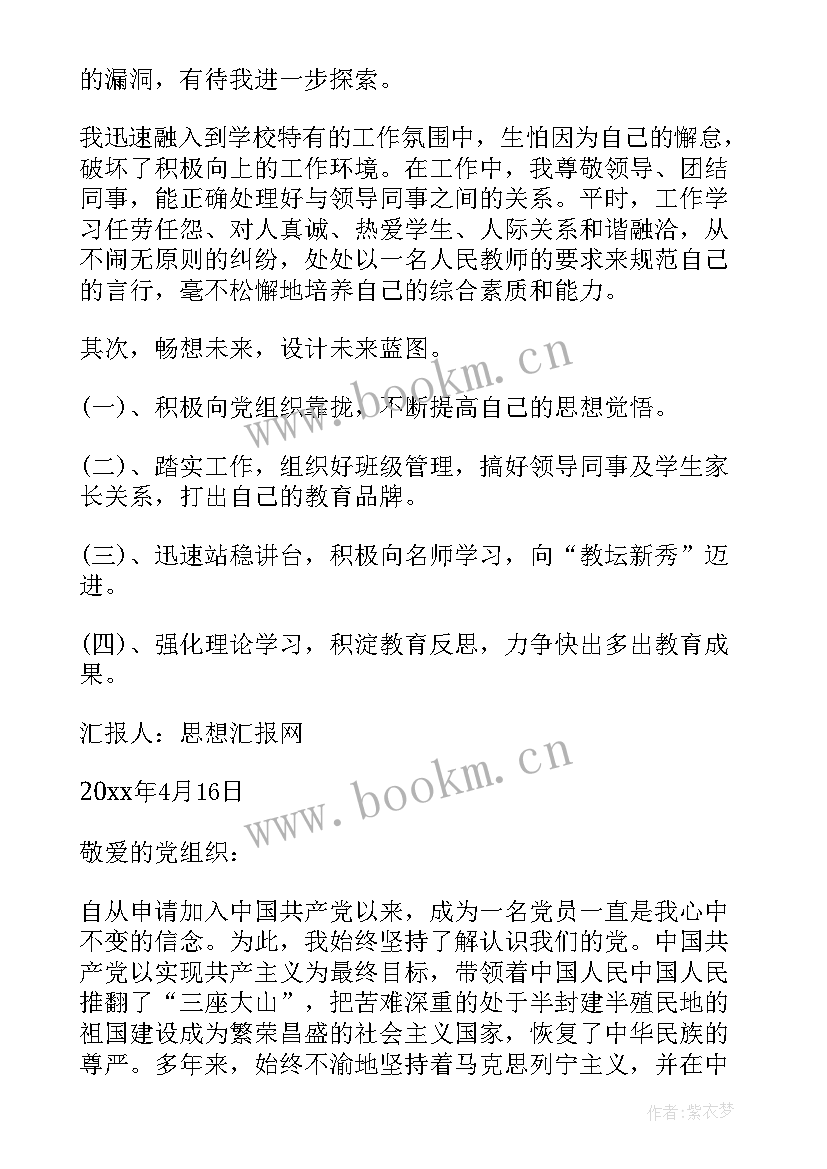 的漏洞，有待我进一步探索。

我迅速融入到学校特有的工作氛围中，生怕因为自己的懈怠，破坏了积极向上的工作环境。在工作中，我尊敬领导、团结同事，能正确处理好与领导同事之间的关系。平时，工作学习任劳任怨、对人真诚、热爱学生、人际关系和谐融洽，从不闹无原则的纠纷，处处以一名人民教师的要求来规范自己的言行，毫不松懈地培养自己的综合素质和能力。

其次，畅想未来，设计未来蓝图。

(一)、积极向党组织靠拢，不断提高自己的思想觉悟。

(二)、踏实工作，组织好班级管理，搞好领导同事及学生家长关系，打出自己的教育品牌。

(三)、迅速站稳讲台，积极向名师学习，向“教坛新秀”迈进。

(四)、强化理论学习，积淀教育反思，力争快出多出教育成果。

汇报人：思想汇报网

20xx年4月16日

敬爱的党组织：

自从申请加入中国共产党以来，成为一名党员一直是我心中不变的信念。为此，我始终坚持了解认识我们的党。中国共产党以实现共产主义为最终目标，带领着中国人民中国人民推翻了“三座大山”，把苦难深重的处于半封建半殖民地的祖国建设成为繁荣昌盛的社会主义国家，恢复了中华民族的尊严。多年来，始终不渝地坚持着马克思列宁主义，并在中

www.bookm.cn

www.bookm.cn

作者：紫衣梦